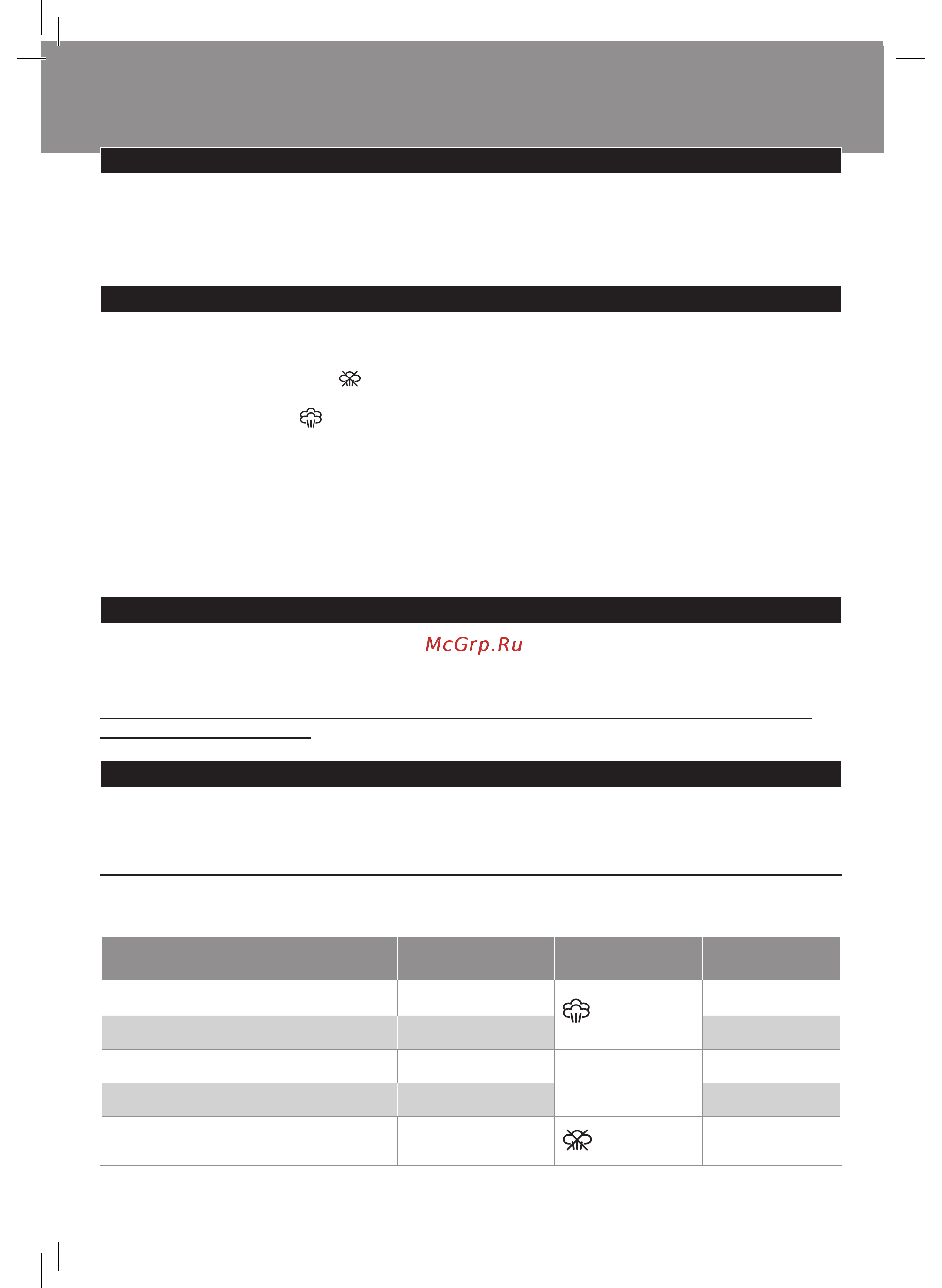 McGrp.Ru